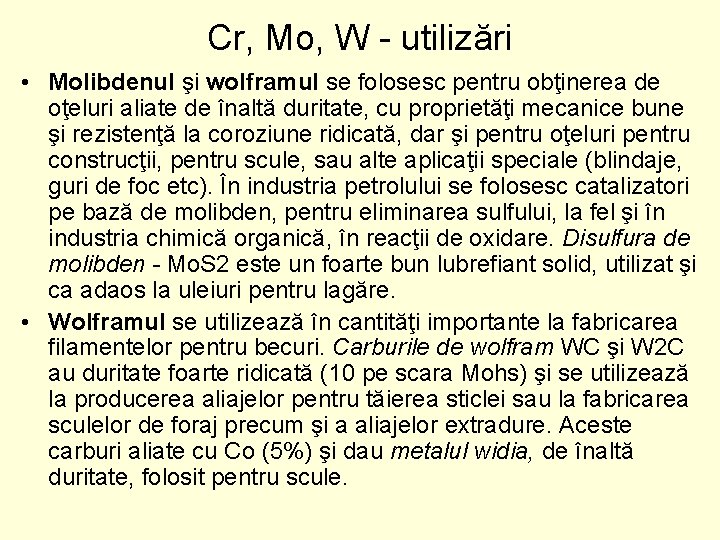 Cr, Mo, W - utilizări

• Molibdenul şi wolframul se folosesc pentru obţinerea de oţeluri aliate de înaltă duritate, cu proprietăţi mecanice bune şi rezistenţă la coroziune ridicată, dar şi pentru oţeluri pentru construcţii, pentru scule, sau alte aplicaţii speciale (blindaje, guri de foc etc). În industria petrolului se folosesc catalizatori pe bază de molibden, pentru eliminarea sulfului, la fel şi în industria chimică organică, în reacţii de oxidare. Disulfura de molibden - MoS2 este un foarte bun lubrefiant solid, utilizat şi ca adaos la uleiuri pentru lagăre.

• Wolframul se utilizează în cantităţi importante la fabricarea filamentelor pentru becuri. Carburile de wolfram WC şi W2C au duritate foarte ridicată (10 pe scara Mohs) şi se utilizează la producerea aliajelor pentru tăierea sticlei sau la fabricarea sculelor de foraj precum şi a aliajelor extradure. Aceste carburi aliate cu Co (5%) şi dau metalul widia, de înaltă duritate, folosit pentru scule.